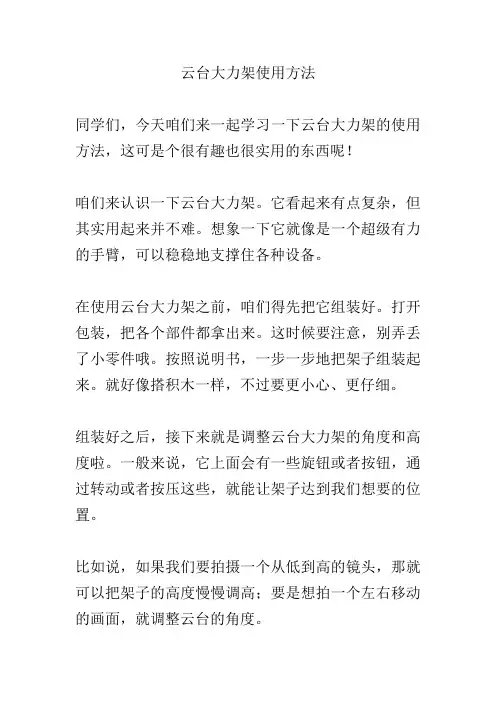 云台大力架使用方法

同学们，今天咱们来一起学习一下云台大力架的使用方法，这可是个很有趣也很实用的东西呢！

咱们来认识一下云台大力架。它看起来有点复杂，但其实用起来并不难。想象一下它就像是一个超级有力的手臂，可以稳稳地支撑住各种设备。

在使用云台大力架之前，咱们得先把它组装好。打开包装，把各个部件都拿出来。这时候要注意，别弄丢了小零件哦。按照说明书，一步一步地把架子组装起来。就好像搭积木一样，不过要更小心、更仔细。

组装好之后，接下来就是调整云台大力架的角度和高度啦。一般来说，它上面会有一些旋钮或者按钮，通过转动或者按压这些，就能让架子达到我们想要的位置。

比如说，如果我们要拍摄一个从低到高的镜头，那就可以把架子的高度慢慢调高；要是想拍一个左右移动的画面，就调整云台的角度。